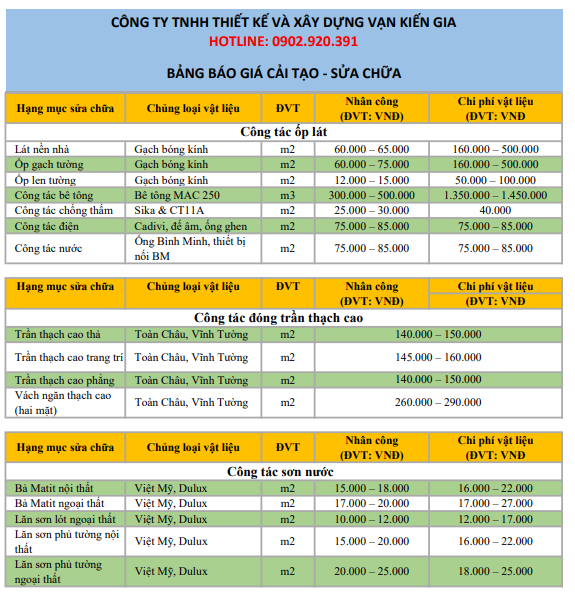 CÔNG TY TNHH THIẾT KẾ VÀ XÂY DỰNG VẠN KIẾN GIA
HOTLINE: 0902.920.391

BẢNG BÁO GIÁ CẢI TẠO - SỬA CHỮA

| Hạng mục sửa chữa | Chủng loại vật liệu | ĐVT | Nhân công (ĐVT: VNĐ) | Chi phí vật liệu (ĐVT: VNĐ |
|---|---|---|---|---|
| Công tác ốp lát | | | | |
| Lát nền nhà | Gạch bóng kính | m2 | 60.000 – 65.000 | 160.000 – 500.000 |
| Ốp gạch tường | Gạch bóng kính | m2 | 60.000 – 75.000 | 160.000 – 500.000 |
| Ốp len tường | Gạch bóng kính | m2 | 12.000 – 15.000 | 50.000 – 100.000 |
| Công tác bê tông | Bê tông MAC 250 | m3 | 300.000 – 500.000 | 1.350.000 – 1.450.000 |
| Công tác chống thấm | Sika & CT11A | m2 | 25.000 – 30.000 | 40.000 |
| Công tác điện | Cadivi, đế âm, ống ghen | m2 | 75.000 – 85.000 | 75.000 – 85.000 |
| Công tác nước | Ống Bình Minh, thiết bị nối BM | m2 | 75.000 – 85.000 | 75.000 – 85.000 |

| Hạng mục sửa chữa | Chủng loại vật liệu | ĐVT | Nhân công (ĐVT: VNĐ) | Chi phí vật liệu (ĐVT: VNĐ |
|---|---|---|---|---|
| Công tác đóng trần thạch cao | | | | |
| Trần thạch cao thả | Toàn Châu, Vĩnh Tường | m2 | 140.000 – 150.000 | |
| Trần thạch cao trang trí | Toàn Châu, Vĩnh Tường | m2 | 145.000 – 160.000 | |
| Trần thạch cao phẳng | Toàn Châu, Vĩnh Tường | m2 | 140.000 – 150.000 | |
| Vách ngăn thạch cao (hai mặt) | Toàn Châu, Vĩnh Tường | m2 | 260.000 – 290.000 | |

| Hạng mục sửa chữa | Chủng loại vật liệu | ĐVT | Nhân công (ĐVT: VNĐ) | Chi phí vật liệu (ĐVT: VNĐ |
|---|---|---|---|---|
| Công tác sơn nước | | | | |
| Bả Matit nội thất | Việt Mỹ, Dulux | m2 | 15.000 – 18.000 | 16.000 – 22.000 |
| Bả Matit ngoại thất | Việt Mỹ, Dulux | m2 | 17.000 – 20.000 | 17.000 – 27.000 |
| Lăn sơn lót ngoại thất | Việt Mỹ, Dulux | m2 | 10.000 – 12.000 | 12.000 – 17.000 |
| Lăn sơn phủ tường nội thất | Việt Mỹ, Dulux | m2 | 15.000 – 20.000 | 16.000 – 22.000 |
| Lăn sơn phủ tường ngoại thất | Việt Mỹ, Dulux | m2 | 20.000 – 25.000 | 18.000 – 25.000 |